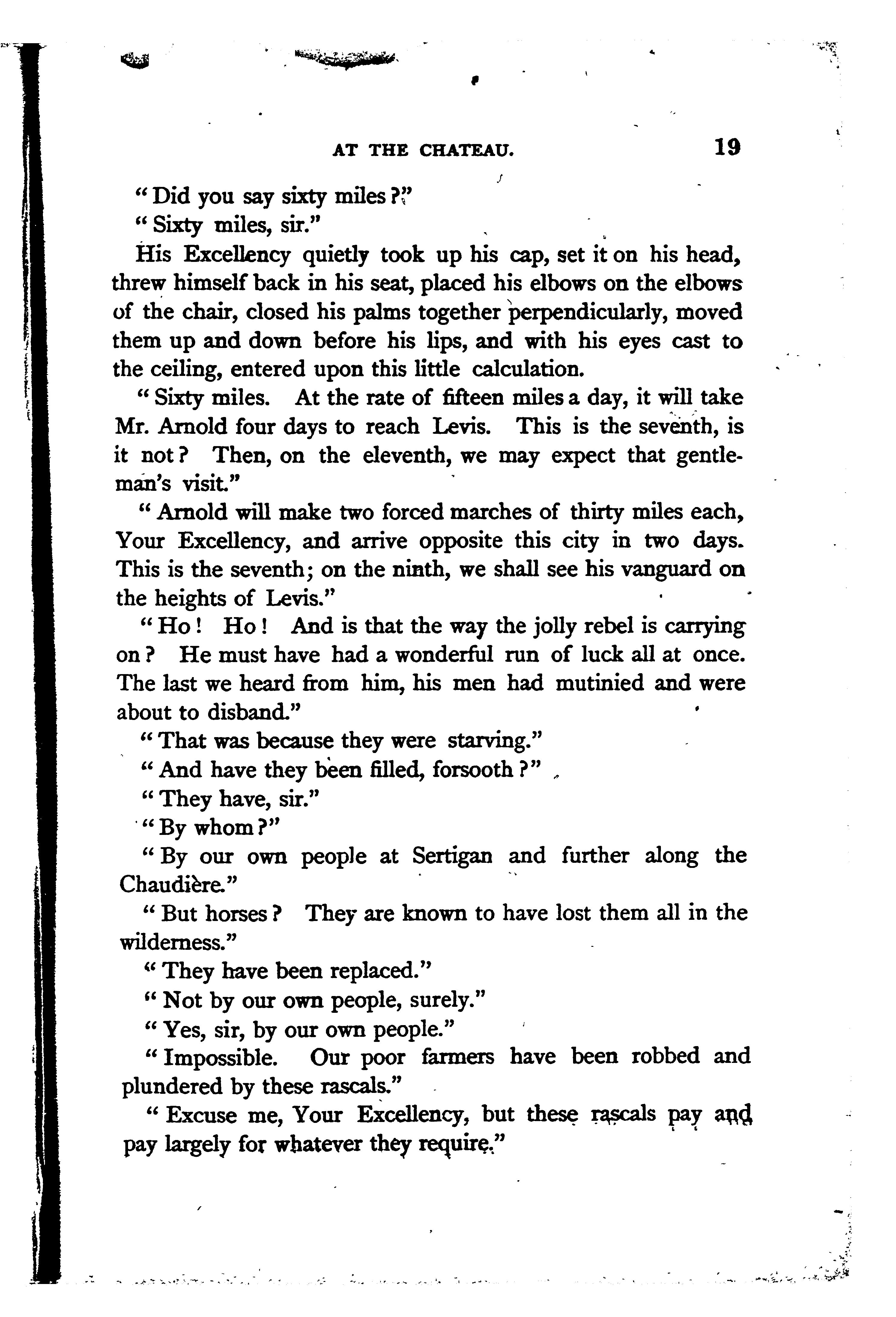 AT THE CHATEAU. 19

"Did you say sixty miles?"

"Sixty miles, sir."

His Excellency quietly took up his cap, set it on his head, threw himself back in his seat, placed his elbows on the elbows of the chair, closed his palms together perpendicularly, moved them up and down before his lips, and with his eyes cast to the ceiling, entered upon this little calculation.

"Sixty miles. At the rate of fifteen miles a day, it will take Mr. Arnold four days to reach Levis. This is the seventh, is it not? Then, on the eleventh, we may expect that gentleman's visit."

"Arnold will make two forced marches of thirty miles each, Your Excellency, and arrive opposite this city in two days. This is the seventh; on the ninth, we shall see his vanguard on the heights of Levis."

"Ho! Ho! And is that the way the jolly rebel is carrying on? He must have had a wonderful run of luck all at once. The last we heard from him, his men had mutinied and were about to disband."

"That was because they were starving."

"And have they been filled, forsooth?"

"They have, sir."

"By whom?"

"By our own people at Sertigan and further along the Chaudière."

"But horses? They are known to have lost them all in the wilderness."

"They have been replaced."

"Not by our own people, surely."

"Yes, sir, by our own people."

"Impossible. Our poor farmers have been robbed and plundered by these rascals."

"Excuse me, Your Excellency, but these rascals pay and pay largely for whatever they require."